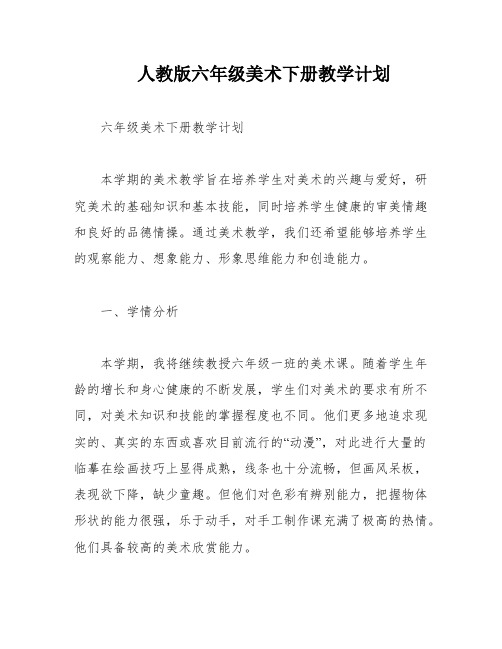 人教版六年级美术下册教学计划

六年级美术下册教学计划

本学期的美术教学旨在培养学生对美术的兴趣与爱好，研究美术的基础知识和基本技能，同时培养学生健康的审美情趣和良好的品德情操。通过美术教学，我们还希望能够培养学生的观察能力、想象能力、形象思维能力和创造能力。

一、学情分析

本学期，我将继续教授六年级一班的美术课。随着学生年龄的增长和身心健康的不断发展，学生们对美术的要求有所不同，对美术知识和技能的掌握程度也不同。他们更多地追求现实的、真实的东西或喜欢目前流行的“动漫”，对此进行大量的临摹在绘画技巧上显得成熟，线条也十分流畅，但画风呆板，表现欲下降，缺少童趣。但他们对色彩有辨别能力，把握物体形状的能力很强，乐于动手，对手工制作课充满了极高的热情。他们具备较高的美术欣赏能力。